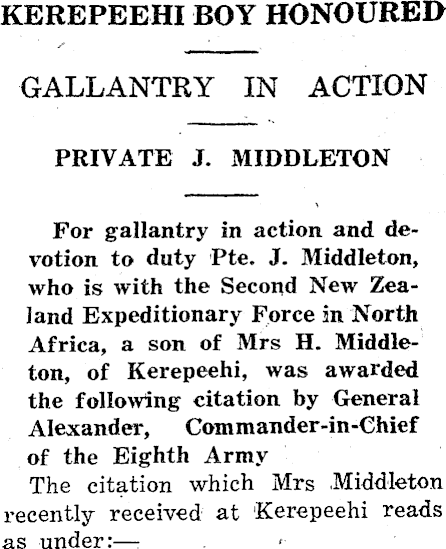 KEREPEEHI BOY HONOURED

GALLANTRY IN ACTION

PRIVATE J. MIDDLETON

For gallantry in action and devotion to duty Pte. J. Middleton, who is with the Second New Zealand Expeditionary Force in North Africa, a son of Mrs H. Middleton, of Kerepeehi, was awarded the following citation by General Alexander, Commander-in-Chief of the Eighth Army

The citation which Mrs Middleton recently received at Kerepeehi reads as under:—